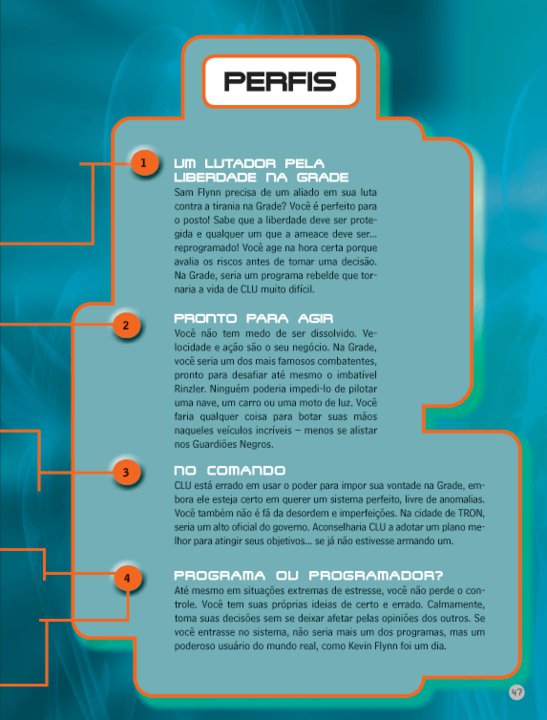 PERFIS

1

UM LUTADOR PELA LIBERDADE NA GRADE

Sam Flynn precisa de um aliado em sua luta contra a tirania na Grade? Você é perfeito para o posto! Sabe que a liberdade deve ser protegida e qualquer um que a ameace deve ser... reprogramado! Você age na hora certa porque avalia os riscos antes de tomar uma decisão. Na Grade, seria um programa rebelde que tornaria a vida de CLU muito difícil.

2

PRONTO PARA AGIR

Você não tem medo de ser dissolvido. Velocidade e ação são o seu negócio. Na Grade, você seria um dos mais famosos combatentes, pronto para desafiar até mesmo o imbatível Rinzler. Ninguém poderia impedi-lo de pilotar uma nave, um carro ou uma moto de luz. Você faria qualquer coisa para botar suas mãos naqueles veículos incríveis – menos se alistar nos Guardiões Negros.

3

NO COMANDO

CLU está errado em usar o poder para impor sua vontade na Grade, embora ele esteja certo em querer um sistema perfeito, livre de anomalias. Você também não é fã da desordem e imperfeições. Na cidade de TRON, seria um alto oficial do governo. Aconselharia CLU a adotar um plano melhor para atingir seus objetivos... se já não estivesse armando um.

4

PROGRAMA OU PROGRAMADOR?

Até mesmo em situações extremas de estresse, você não perde o controle. Você tem suas próprias ideias de certo e errado. Calmamente, toma suas decisões sem se deixar afetar pelas opiniões dos outros. Se você entrasse no sistema, não seria mais um dos programas, mas um poderoso usuário do mundo real, como Kevin Flynn foi um dia.

47